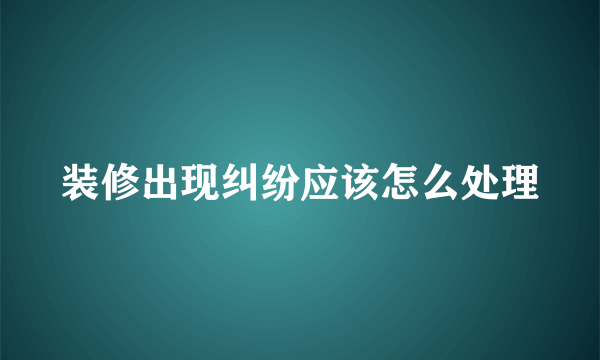 装修出现纠纷应该怎么处理